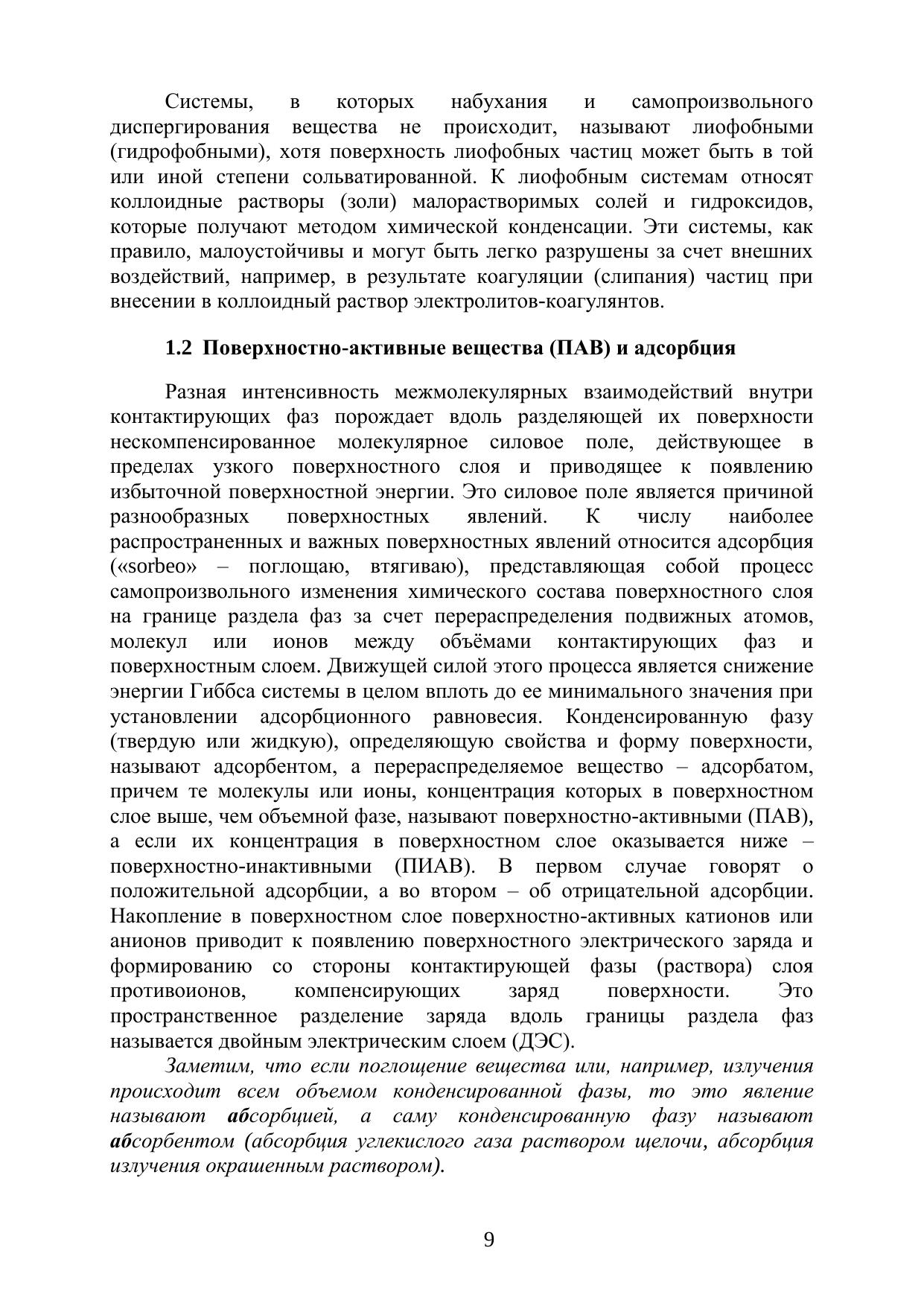 Системы, в которых набухания и самопроизвольного диспергирования вещества не происходит, называют лиофобными (гидрофобными), хотя поверхность лиофобных частиц может быть в той или иной степени сольватированной. К лиофобным системам относят коллоидные растворы (золи) малорастворимых солей и гидроксидов, которые получают методом химической конденсации. Эти системы, как правило, малоустойчивы и могут быть легко разрушены за счет внешних воздействий, например, в результате коагуляции (слипания) частиц при внесении в коллоидный раствор электролитов-коагулянтов.

1.2 Поверхностно-активные вещества (ПАВ) и адсорбция

Разная интенсивность межмолекулярных взаимодействий внутри контактирующих фаз порождает вдоль разделяющей их поверхности нескомпенсированное молекулярное силовое поле, действующее в пределах узкого поверхностного слоя и приводящее к появлению избыточной поверхностной энергии. Это силовое поле является причиной разнообразных поверхностных явлений. К числу наиболее распространенных и важных поверхностных явлений относится адсорбция («sorbeo» – поглощаю, втягиваю), представляющая собой процесс самопроизвольного изменения химического состава поверхностного слоя на границе раздела фаз за счет перераспределения подвижных атомов, молекул или ионов между объёмами контактирующих фаз и поверхностным слоем. Движущей силой этого процесса является снижение энергии Гиббса системы в целом вплоть до ее минимального значения при установлении адсорбционного равновесия. Конденсированную фазу (твердую или жидкую), определяющую свойства и форму поверхности, называют адсорбентом, а перераспределяемое вещество – адсорбатом, причем те молекулы или ионы, концентрация которых в поверхностном слое выше, чем объемной фазе, называют поверхностно-активными (ПАВ), а если их концентрация в поверхностном слое оказывается ниже – поверхностно-инактивными (ПИАВ). В первом случае говорят о положительной адсорбции, а во втором – об отрицательной адсорбции. Накопление в поверхностном слое поверхностно-активных катионов или анионов приводит к появлению поверхностного электрического заряда и формированию со стороны контактирующей фазы (раствора) слоя противоионов, компенсирующих заряд поверхности. Это пространственное разделение заряда вдоль границы раздела фаз называется двойным электрическим слоем (ДЭС).

Заметим, что если поглощение вещества или, например, излучения происходит всем объемом конденсированной фазы, то это явление называют абсорбцией, а саму конденсированную фазу называют абсорбентом (абсорбция углекислого газа раствором щелочи, абсорбция излучения окрашенным раствором).

9